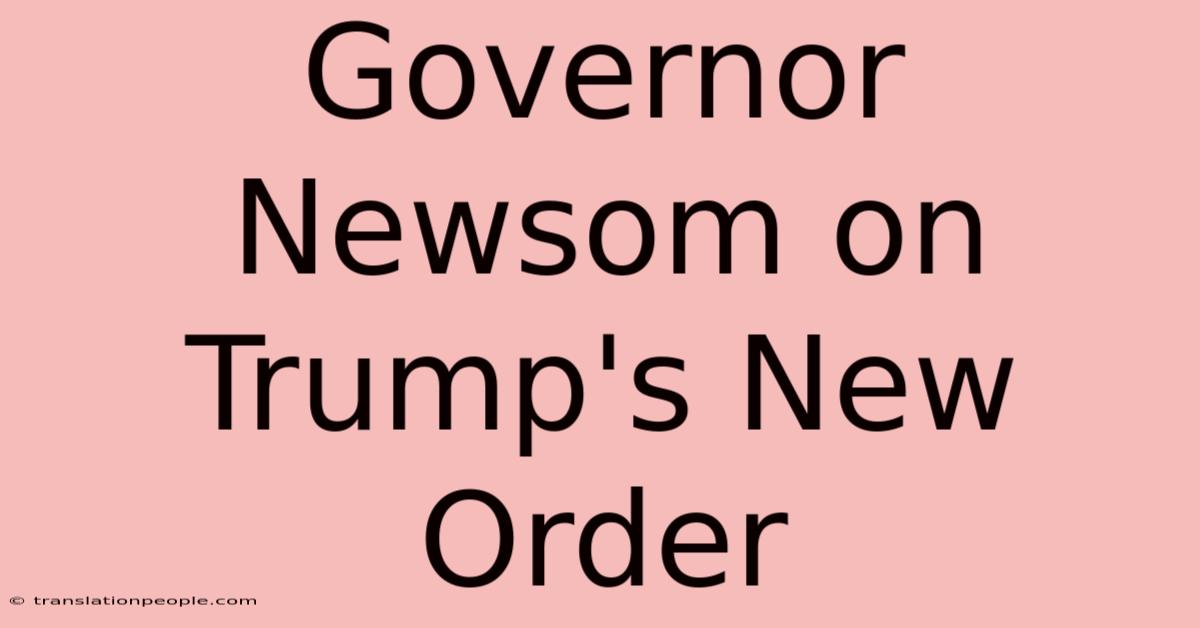 Governor Newsom on Trump's New Order

© translationpeople.com